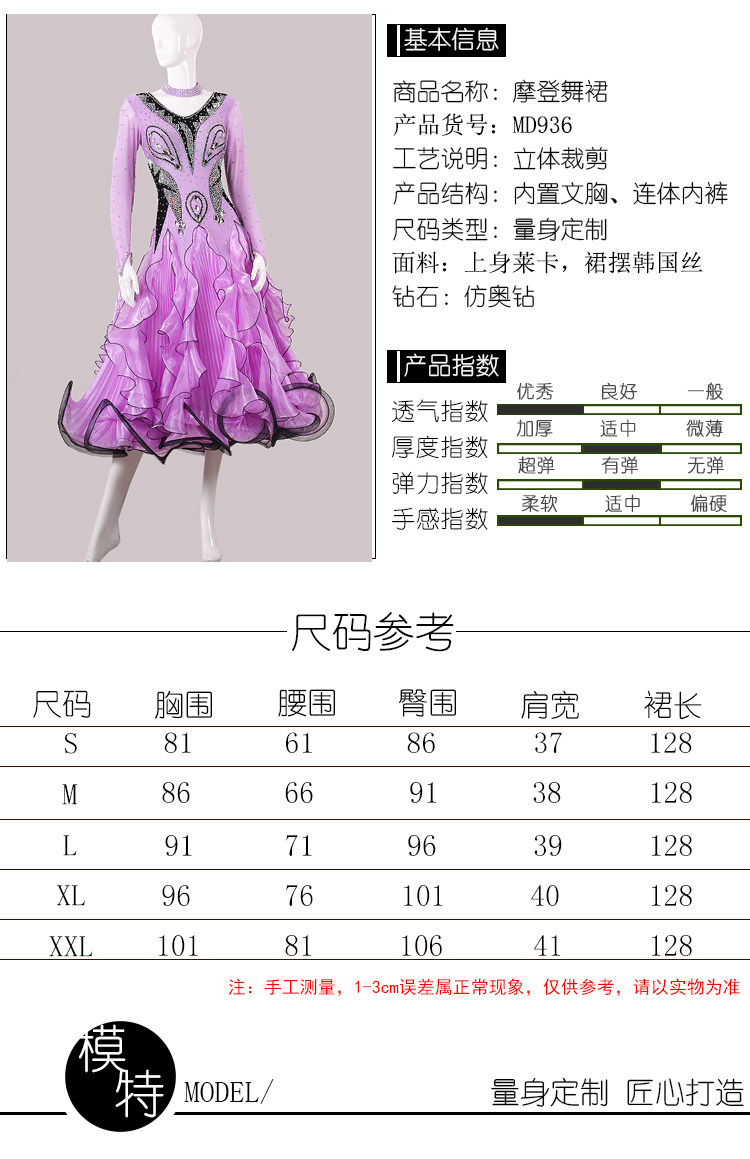 基本信息

商品名称：摩登舞裙
产品货号：MD936
工艺说明：立体裁剪
产品结构：内置文胸、连体内裤
尺码类型：量身定制
面料：上身莱卡，裙摆韩国丝
钻石：仿奥钻

产品指数

透气指数 优秀 良好 一般
厚度指数 加厚 适中 微薄
弹力指数 超弹 有弹 无弹
手感指数 柔软 适中 偏硬

尺码参考

| 尺码 | 胸围 | 腰围 | 臀围 | 肩宽 | 裙长 |
|---|---|---|---|---|---|
| S | 81 | 61 | 86 | 37 | 128 |
| M | 86 | 66 | 91 | 38 | 128 |
| L | 91 | 71 | 96 | 39 | 128 |
| XL | 96 | 76 | 101 | 40 | 128 |
| XXL | 101 | 81 | 106 | 41 | 128 |

注：手工测量，1-3cm误差属正常现象，仅供参考，请以实物为准

模特 MODEL/

量身定制 匠心打造